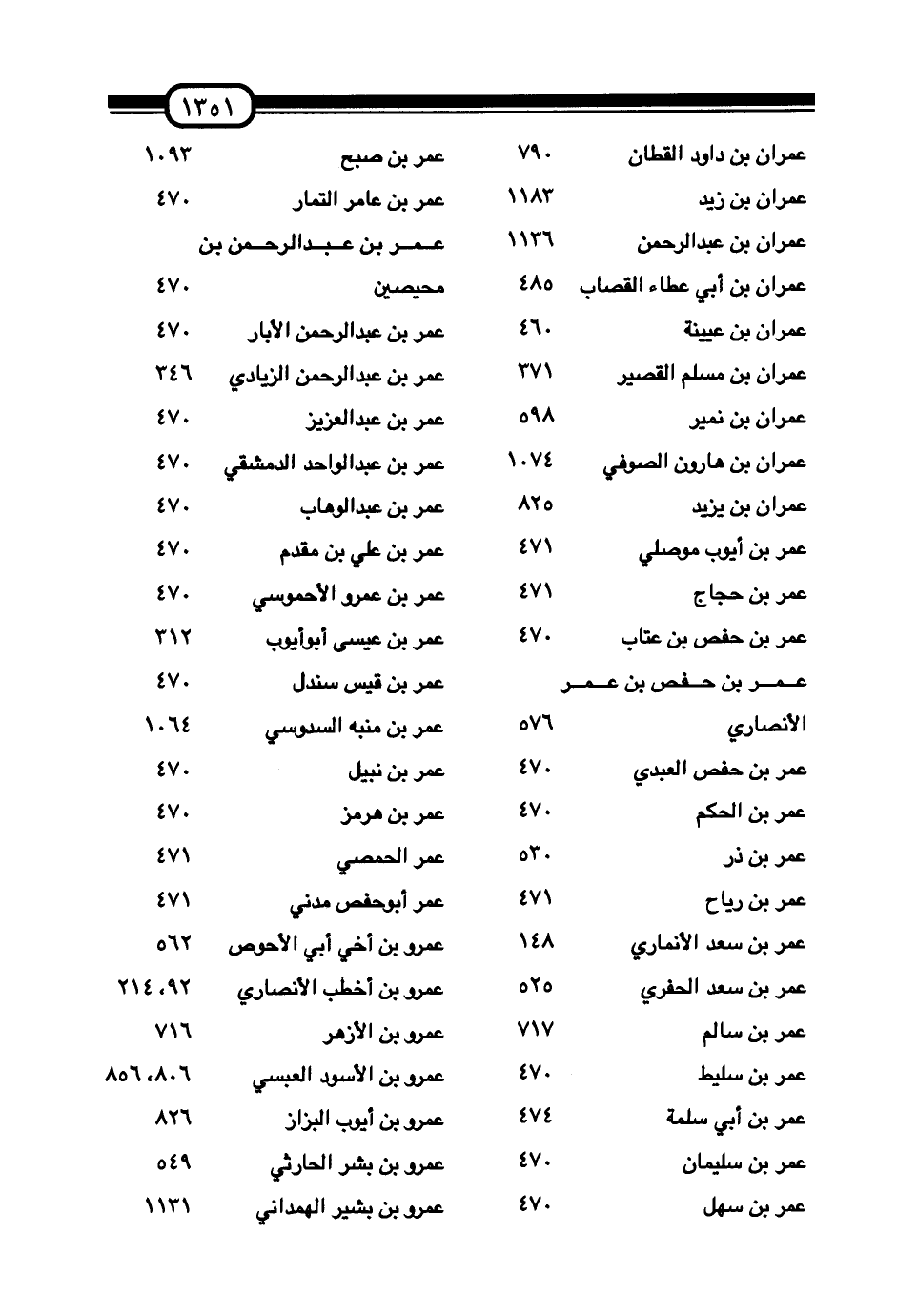 ١٣٥١

عمران بن داود القطان ٧٩٠
عمران بن زيد ١١٨٣
عمران بن عبدالرحمن ١١٣٦
عمران بن أبي عطاء القصاب ٤٨٥
عمران بن عيينة ٤٦٠
عمران بن مسلم القصير ٣٧١
عمران بن نمير ٥٩٨
عمران بن هارون الصوفي ١٠٧٤
عمران بن يزيد ٨٢٥
عمر بن أيوب موصلي ٤٧١
عمر بن حجاج ٤٧١
عمر بن حفص بن عتاب ٤٧٠
عمر بن حفص بن عمر الأنصاري ٥٧٦
عمر بن حفص العبدي ٤٧٠
عمر بن الحكم ٤٧٠
عمر بن ذر ٥٣٠
عمر بن رياح ٤٧١
عمر بن سعد الأنماري ١٤٨
عمر بن سعد الحفري ٥٢٥
عمر بن سالم ٧١٧
عمر بن سليط ٤٧٠
عمر بن أبي سلمة ٤٧٤
عمر بن سليمان ٤٧٠
عمر بن سهل ٤٧٠

عمر بن صبح ١٠٩٣
عمر بن عامر التمار ٤٧٠
عمر بن عبدالرحمن بن محيصين ٤٧٠
عمر بن عبدالرحمن الأبار ٤٧٠
عمر بن عبدالرحمن الزيادي ٣٤٦
عمر بن عبدالعزيز ٤٧٠
عمر بن عبدالواحد الدمشقي ٤٧٠
عمر بن عبدالوهاب ٤٧٠
عمر بن علي بن مقدم ٤٧٠
عمر بن عمرو الأحموسي ٤٧٠
عمر بن عيسى أبوأيوب ٣١٢
عمر بن قيس سندل ٤٧٠
عمر بن منبه السدوسي ١٠٦٤
عمر بن نبيل ٤٧٠
عمر بن هرمز ٤٧٠
عمر الحمصي ٤٧١
عمر أبوحفص مدني ٤٧١
عمرو بن أخي أبي الأحوص ٥٦٢
عمرو بن أخطب الأنصاري ٩٢، ٢١٤
عمرو بن الأزهر ٧١٦
عمرو بن الأسود العبسي ٨٠٦، ٨٥٦
عمرو بن أيوب البزاز ٨٢٦
عمرو بن بشر الحارثي ٥٤٩
عمرو بن بشير الهمداني ١١٣١